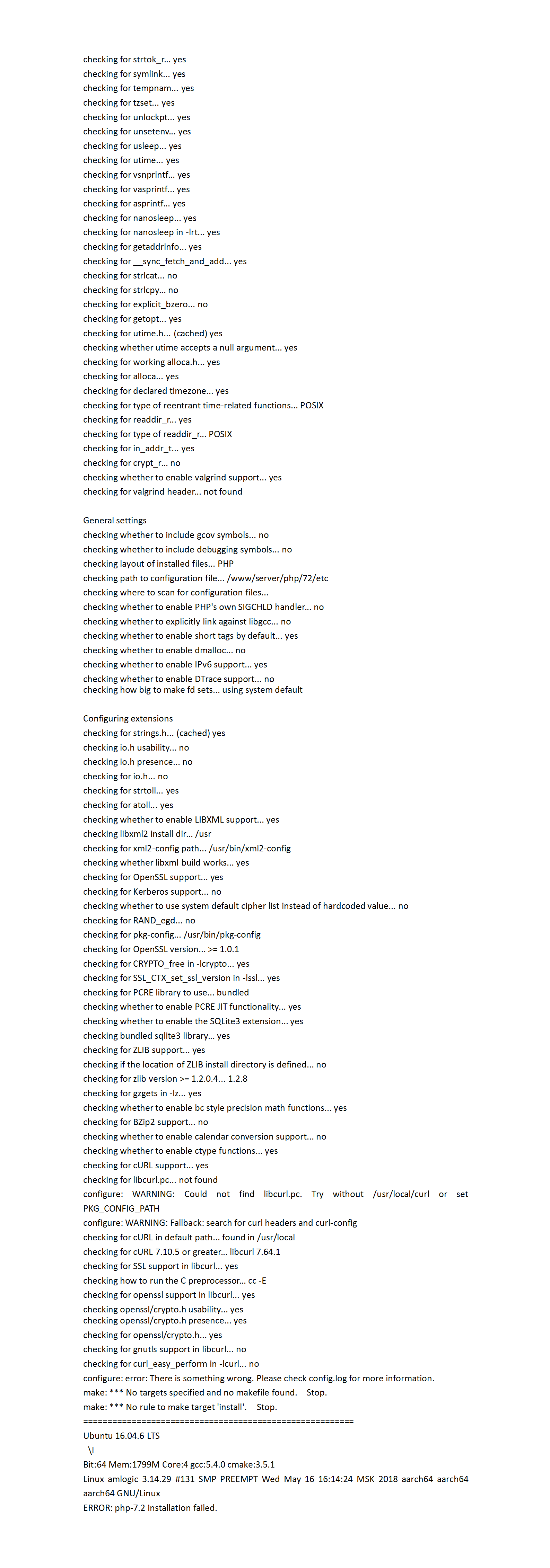 checking for strtok_r... yes
checking for symlink... yes
checking for tempnam... yes
checking for tzset... yes
checking for unlockpt... yes
checking for unsetenv... yes
checking for usleep... yes
checking for utime... yes
checking for vsnprintf... yes
checking for vasprintf... yes
checking for asprintf... yes
checking for nanosleep... yes
checking for nanosleep in -lrt... yes
checking for getaddrinfo... yes
checking for __sync_fetch_and_add... yes
checking for strlcat... no
checking for strlcpy... no
checking for explicit_bzero... no
checking for getopt... yes
checking for utime.h... (cached) yes
checking whether utime accepts a null argument... yes
checking for working alloca.h... yes
checking for alloca... yes
checking for declared timezone... yes
checking for type of reentrant time-related functions... POSIX
checking for readdir_r... yes
checking for type of readdir_r... POSIX
checking for in_addr_t... yes
checking for crypt_r... no
checking whether to enable valgrind support... yes
checking for valgrind header... not found

General settings
checking whether to include gcov symbols... no
checking whether to include debugging symbols... no
checking layout of installed files... PHP
checking path to configuration file... /www/server/php/72/etc
checking where to scan for configuration files...
checking whether to enable PHP's own SIGCHLD handler... no
checking whether to explicitly link against libgcc... no
checking whether to enable short tags by default... yes
checking whether to enable dmalloc... no
checking whether to enable IPv6 support... yes
checking whether to enable DTrace support... no
checking how big to make fd sets... using system default

Configuring extensions
checking for strings.h... (cached) yes
checking io.h usability... no
checking io.h presence... no
checking for io.h... no
checking for strtoll... yes
checking for atoll... yes
checking whether to enable LIBXML support... yes
checking libxml2 install dir... /usr
checking for xml2-config path... /usr/bin/xml2-config
checking whether libxml build works... yes
checking for OpenSSL support... yes
checking for Kerberos support... no
checking whether to use system default cipher list instead of hardcoded value... no
checking for RAND_egd... no
checking for pkg-config... /usr/bin/pkg-config
checking for OpenSSL version... >= 1.0.1
checking for CRYPTO_free in -lcrypto... yes
checking for SSL_CTX_set_ssl_version in -lssl... yes
checking for PCRE library to use... bundled
checking whether to enable PCRE JIT functionality... yes
checking whether to enable the SQLite3 extension... yes
checking bundled sqlite3 library... yes
checking for ZLIB support... yes
checking if the location of ZLIB install directory is defined... no
checking for zlib version >= 1.2.0.4... 1.2.8
checking for gzgets in -lz... yes
checking whether to enable bc style precision math functions... yes
checking for BZip2 support... no
checking whether to enable calendar conversion support... no
checking whether to enable ctype functions... yes
checking for cURL support... yes
checking for libcurl.pc... not found
configure: WARNING: Could not find libcurl.pc. Try without /usr/local/curl or set PKG_CONFIG_PATH
configure: WARNING: Fallback: search for curl headers and curl-config
checking for cURL in default path... found in /usr/local
checking for cURL 7.10.5 or greater... libcurl 7.64.1
checking for SSL support in libcurl... yes
checking how to run the C preprocessor... cc -E
checking for openssl support in libcurl... yes
checking openssl/crypto.h usability... yes
checking openssl/crypto.h presence... yes
checking for openssl/crypto.h... yes
checking for gnutls support in libcurl... no
checking for curl_easy_perform in -lcurl... no
configure: error: There is something wrong. Please check config.log for more information.
make: *** No targets specified and no makefile found. Stop.
make: *** No rule to make target 'install'. Stop.
========================================================
Ubuntu 16.04.6 LTS
\l
Bit:64 Mem:1799M Core:4 gcc:5.4.0 cmake:3.5.1
Linux amlogic 3.14.29 #131 SMP PREEMPT Wed May 16 16:14:24 MSK 2018 aarch64 aarch64 aarch64 GNU/Linux
ERROR: php-7.2 installation failed.